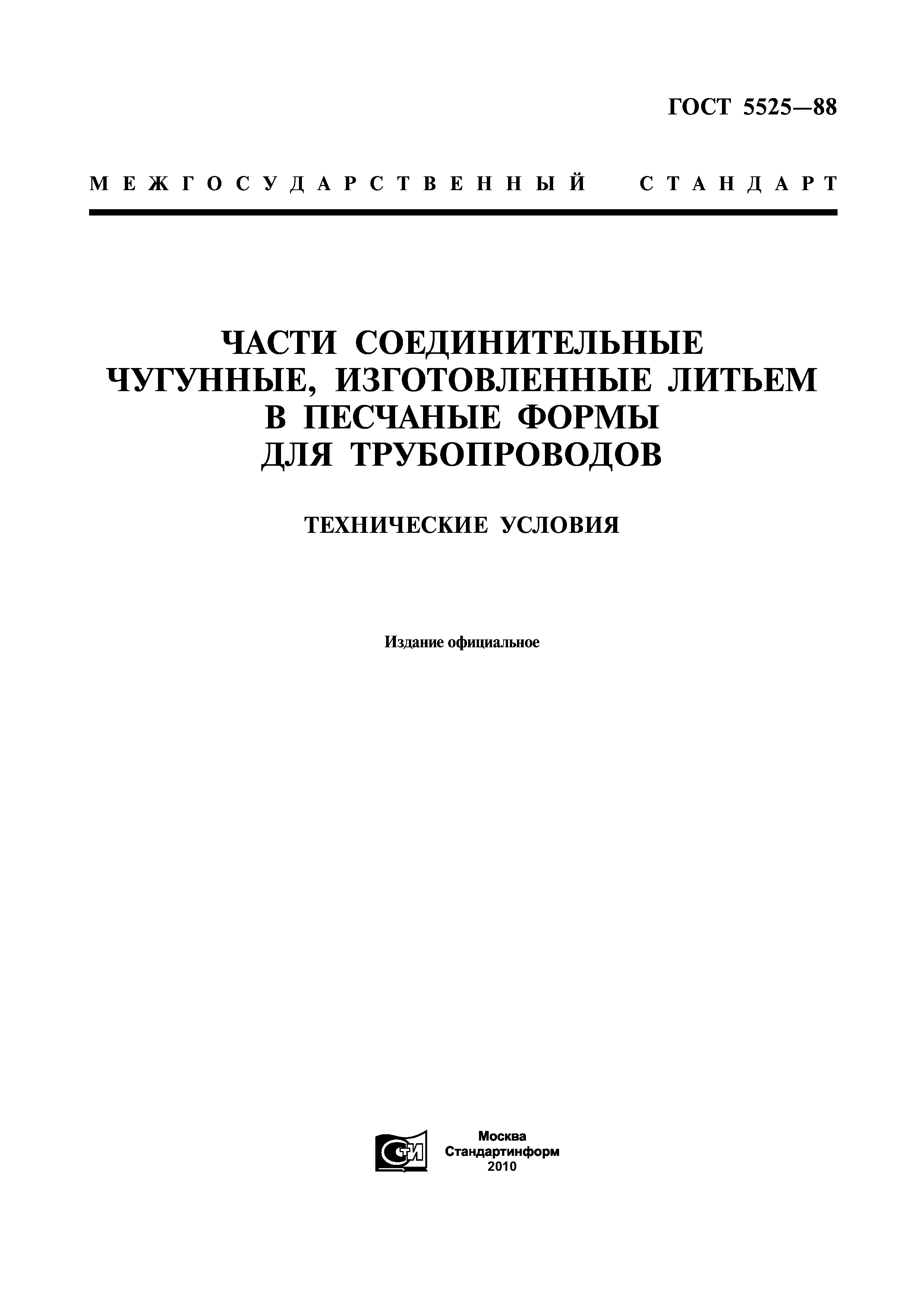 ГОСТ 5525—88

МЕЖГОСУДАРСТВЕННЫЙ СТАНДАРТ

ЧАСТИ СОЕДИНИТЕЛЬНЫЕ ЧУГУННЫЕ, ИЗГОТОВЛЕННЫЕ ЛИТЬЕМ В ПЕСЧАНЫЕ ФОРМЫ ДЛЯ ТРУБОПРОВОДОВ

ТЕХНИЧЕСКИЕ УСЛОВИЯ

Издание официальное

СТИ

Москва
Стандартинформ
2010